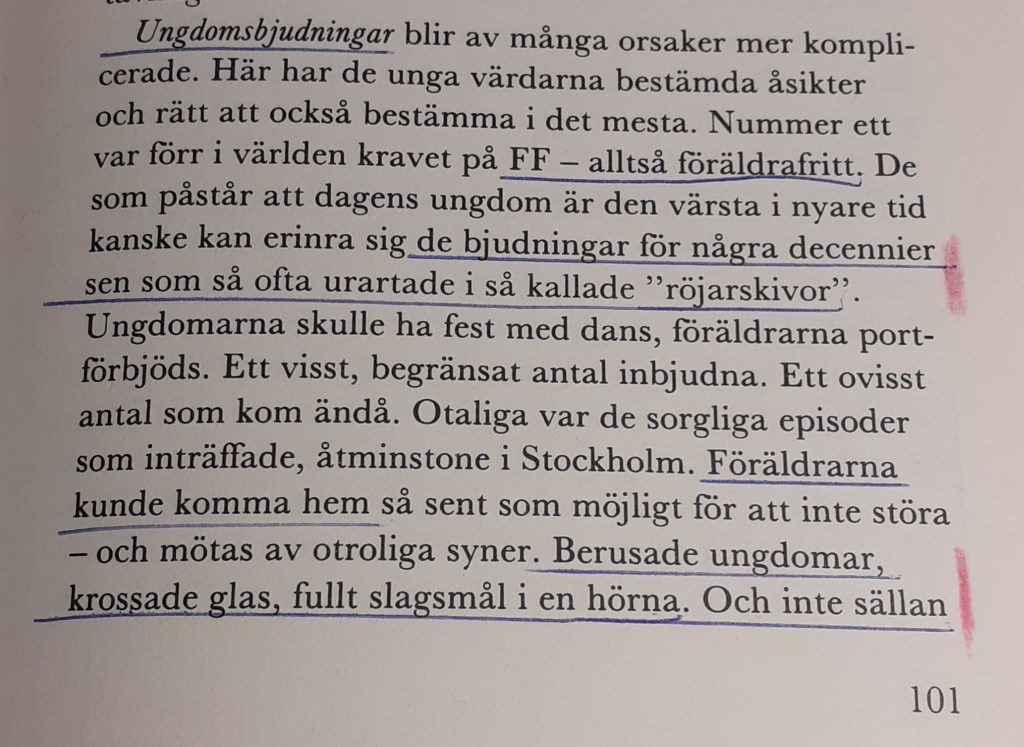 Ungdomsbjudningar blir av många orsaker mer komplicerade. Här har de unga värdarna bestämda åsikter och rätt att också bestämma i det mesta. Nummer ett var förr i världen kravet på FF – alltså föräldrafritt. De som påstår att dagens ungdom är den värsta i nyare tid kanske kan erinra sig de bjudningar för några decennier sen som så ofta urartade i så kallade "röjarskivor". Ungdomarna skulle ha fest med dans, föräldrarna portförbjöds. Ett visst, begränsat antal inbjudna. Ett ovisst antal som kom ändå. Otaliga var de sorgliga episoder som inträffade, åtminstone i Stockholm. Föräldrarna kunde komma hem så sent som möjligt för att inte störa – och mötas av otroliga syner. Berusade ungdomar, krossade glas, fullt slagsmål i en hörna. Och inte sällan

101